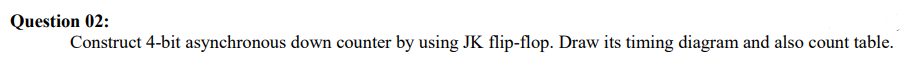 Question 02:

Construct 4-bit asynchronous down counter by using JK flip-flop. Draw its timing diagram and also count table.